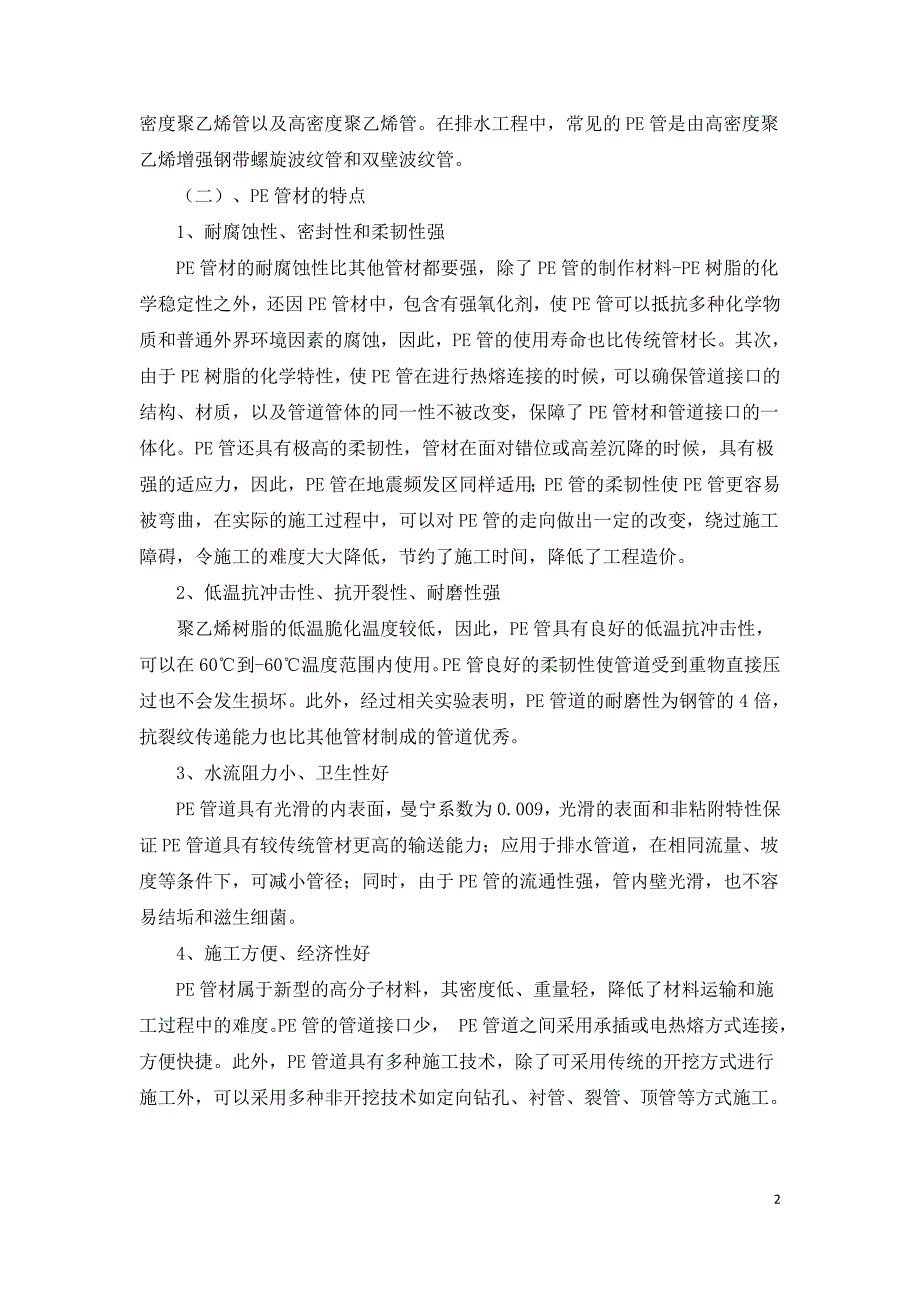 密度聚乙烯管以及高密度聚乙烯管。在排水工程中，常见的 PE 管是由高密度聚乙烯增强钢带螺旋波纹管和双壁波纹管。

（二）、PE 管材的特点

1、耐腐蚀性、密封性和柔韧性强

PE 管材的耐腐蚀性比其他管材都要强，除了 PE 管的制作材料-PE 树脂的化学稳定性之外，还因 PE 管材中，包含有强氧化剂，使 PE 管可以抵抗多种化学物质和普通外界环境因素的腐蚀，因此，PE 管的使用寿命也比传统管材长。其次，由于 PE 树脂的化学特性，使 PE 管在进行热熔连接的时候，可以确保管道接口的结构、材质，以及管道管体的同一性不被改变，保障了 PE 管材和管道接口的一体化。PE 管还具有极高的柔韧性，管材在面对错位或高差沉降的时候，具有极强的适应力，因此，PE 管在地震频发区同样适用;PE 管的柔韧性使 PE 管更容易被弯曲，在实际的施工过程中，可以对 PE 管的走向做出一定的改变，绕过施工障碍，令施工的难度大大降低，节约了施工时间，降低了工程造价。

2、低温抗冲击性、抗开裂性、耐磨性强

聚乙烯树脂的低温脆化温度较低，因此，PE 管具有良好的低温抗冲击性，可以在 60℃到-60℃温度范围内使用。PE 管良好的柔韧性使管道受到重物直接压过也不会发生损坏。此外，经过相关实验表明，PE 管道的耐磨性为钢管的 4 倍，抗裂纹传递能力也比其他管材制成的管道优秀。

3、水流阻力小、卫生性好

PE 管道具有光滑的内表面，曼宁系数为 0.009，光滑的表面和非粘附特性保证 PE 管道具有较传统管材更高的输送能力；应用于排水管道，在相同流量、坡度等条件下，可减小管径；同时，由于 PE 管的流通性强，管内壁光滑，也不容易结垢和滋生细菌。

4、施工方便、经济性好

PE 管材属于新型的高分子材料，其密度低、重量轻，降低了材料运输和施工过程中的难度。PE 管的管道接口少， PE 管道之间采用承插或电热熔方式连接，方便快捷。此外，PE 管道具有多种施工技术，除了可采用传统的开挖方式进行施工外，可以采用多种非开挖技术如定向钻孔、衬管、裂管、顶管等方式施工。

2